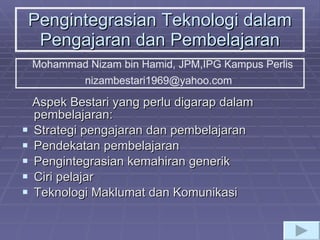 Pengintegrasian Teknologi dalam Pengajaran dan Pembelajaran

Mohammad Nizam bin Hamid, JPM,IPG Kampus Perlis
nizambestari1969@yahoo.com

Aspek Bestari yang perlu digarap dalam pembelajaran:

- Strategi pengajaran dan pembelajaran
- Pendekatan pembelajaran
- Pengintegrasian kemahiran generik
- Ciri pelajar
- Teknologi Maklumat dan Komunikasi